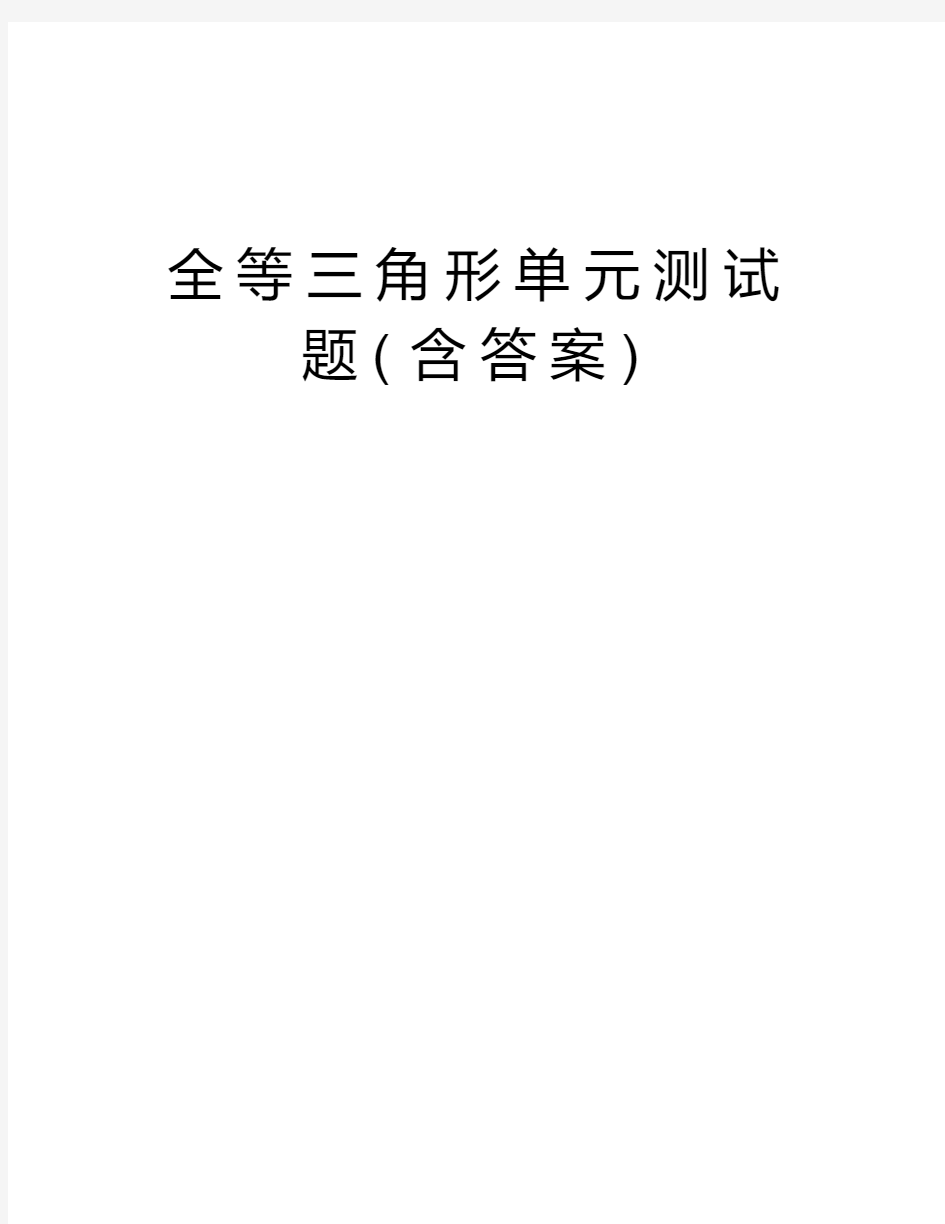 全等三角形单元测试题(含答案)